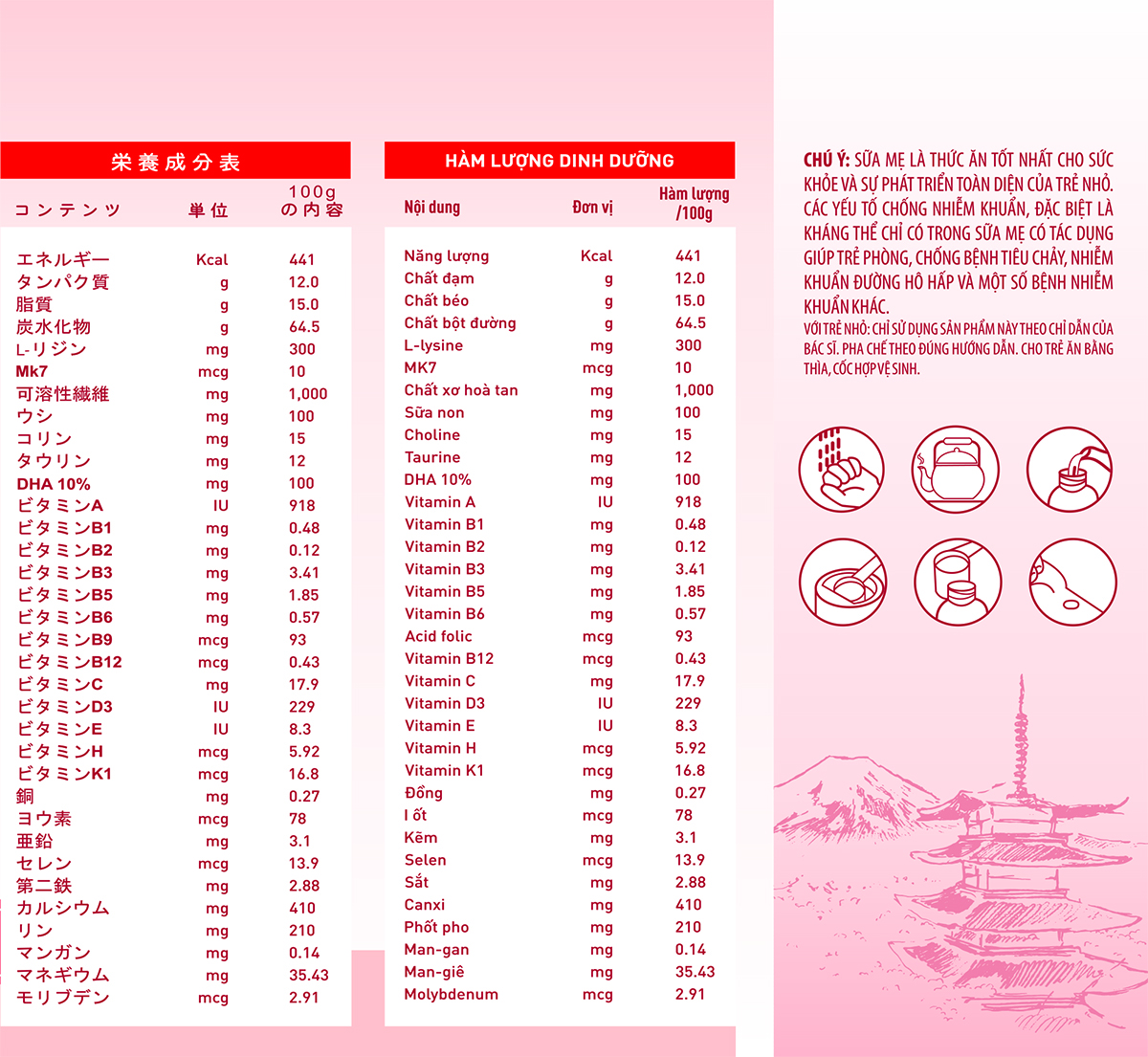 栄養成分表

| コンテンツ | 単位 | 100g の内容 |
|---|---|---|
| エネルギー | Kcal | 441 |
| タンパク質 | g | 12.0 |
| 脂質 | g | 15.0 |
| 炭水化物 | g | 64.5 |
| L-リジン | mg | 300 |
| Mk7 | mcg | 10 |
| 可溶性繊維 | mg | 1,000 |
| ウシ | mg | 100 |
| コリン | mg | 15 |
| タウリン | mg | 12 |
| DHA 10% | mg | 100 |
| ビタミンA | IU | 918 |
| ビタミンB1 | mg | 0.48 |
| ビタミンB2 | mg | 0.12 |
| ビタミンB3 | mg | 3.41 |
| ビタミンB5 | mg | 1.85 |
| ビタミンB6 | mg | 0.57 |
| ビタミンB9 | mcg | 93 |
| ビタミンB12 | mcg | 0.43 |
| ビタミンC | mg | 17.9 |
| ビタミンD3 | IU | 229 |
| ビタミンE | IU | 8.3 |
| ビタミンH | mcg | 5.92 |
| ビタミンK1 | mcg | 16.8 |
| 銅 | mg | 0.27 |
| ヨウ素 | mcg | 78 |
| 亜鉛 | mg | 3.1 |
| セレン | mcg | 13.9 |
| 第二鉄 | mg | 2.88 |
| カルシウム | mg | 410 |
| リン | mg | 210 |
| マンガン | mg | 0.14 |
| マネギウム | mg | 35.43 |
| モリブデン | mcg | 2.91 |

HÀM LƯỢNG DINH DƯỠNG

| Nội dung | Đơn vị | Hàm lượng /100g |
|---|---|---|
| Năng lượng | Kcal | 441 |
| Chất đạm | g | 12.0 |
| Chất béo | g | 15.0 |
| Chất bột đường | g | 64.5 |
| L-lysine | mg | 300 |
| MK7 | mcg | 10 |
| Chất xơ hoà tan | mg | 1,000 |
| Sữa non | mg | 100 |
| Choline | mg | 15 |
| Taurine | mg | 12 |
| DHA 10% | mg | 100 |
| Vitamin A | IU | 918 |
| Vitamin B1 | mg | 0.48 |
| Vitamin B2 | mg | 0.12 |
| Vitamin B3 | mg | 3.41 |
| Vitamin B5 | mg | 1.85 |
| Vitamin B6 | mg | 0.57 |
| Acid folic | mcg | 93 |
| Vitamin B12 | mcg | 0.43 |
| Vitamin C | mg | 17.9 |
| Vitamin D3 | IU | 229 |
| Vitamin E | IU | 8.3 |
| Vitamin H | mcg | 5.92 |
| Vitamin K1 | mcg | 16.8 |
| Đồng | mg | 0.27 |
| I ốt | mcg | 78 |
| Kẽm | mg | 3.1 |
| Selen | mcg | 13.9 |
| Sắt | mg | 2.88 |
| Canxi | mg | 410 |
| Phốt pho | mg | 210 |
| Man-gan | mg | 0.14 |
| Man-giê | mg | 35.43 |
| Molybdenum | mcg | 2.91 |

CHÚ Ý: SỮA MẸ LÀ THỨC ĂN TỐT NHẤT CHO SỨC KHỎE VÀ SỰ PHÁT TRIỂN TOÀN DIỆN CỦA TRẺ NHỎ. CÁC YẾU TỐ CHỐNG NHIỄM KHUẨN, ĐẶC BIỆT LÀ KHÁNG THỂ CHỈ CÓ TRONG SỮA MẸ CÓ TÁC DỤNG GIÚP TRẺ PHÒNG, CHỐNG BỆNH TIÊU CHẢY, NHIỄM KHUẨN ĐƯỜNG HÔ HẤP VÀ MỘT SỐ BỆNH NHIỄM KHUẨN KHÁC.
VỚI TRẺ NHỎ: CHỈ SỬ DỤNG SẢN PHẨM NÀY THEO CHỈ DẪN CỦA BÁC SĨ. PHA CHẾ THEO ĐÚNG HƯỚNG DẪN. CHO TRẺ ĂN BẰNG THÌA, CỐC HỢP VỆ SINH.